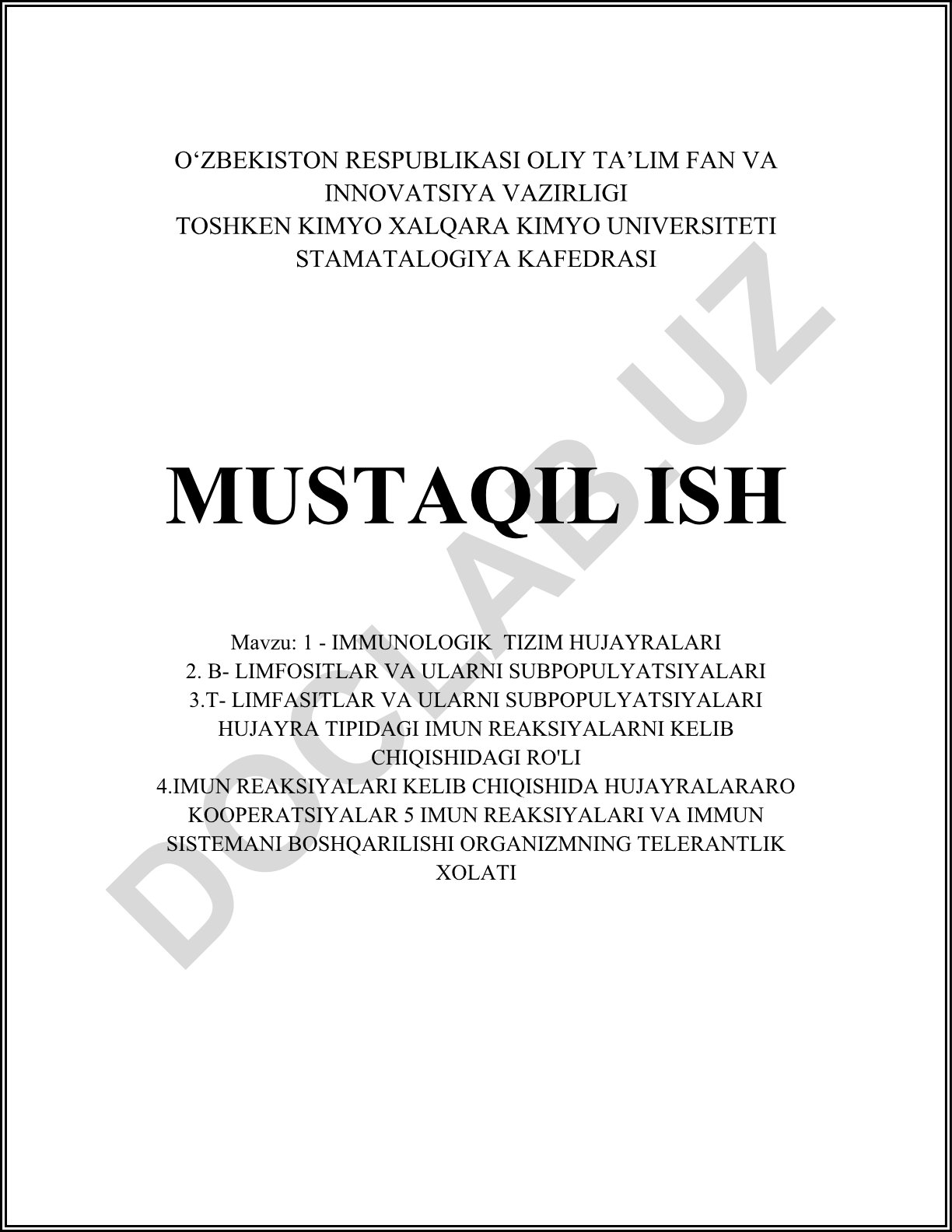 O‘ZBEKISTON RESPUBLIKASI OLIY TA’LIM FAN VA INNOVATSIYA VAZIRLIGI
TOSHKEN KIMYO XALQARA KIMYO UNIVERSITETI
STAMATALOGIYA KAFEDRASI

MUSTAQIL ISH

Mavzu: 1 - IMMUNOLOGIK TIZIM HUJAYRALARI
2. B- LIMFOSITLAR VA ULARNI SUBPOPULYATSIYALARI
3.T- LIMFASITLAR VA ULARNI SUBPOPULYATSIYALARI HUJAYRA TIPIDAGI IMUN REAKSIYALARNI KELIB CHIQISHIDAGI RO'LI
4.IMUN REAKSIYALARI KELIB CHIQISHIDA HUJAYRALARARO KOOPERATSIYALAR 5 IMUN REAKSIYALARI VA IMMUN SISTEMANI BOSHQARILISHI ORGANIZMNING TELERANTLIK XOLATI

DOCLAB.UZ